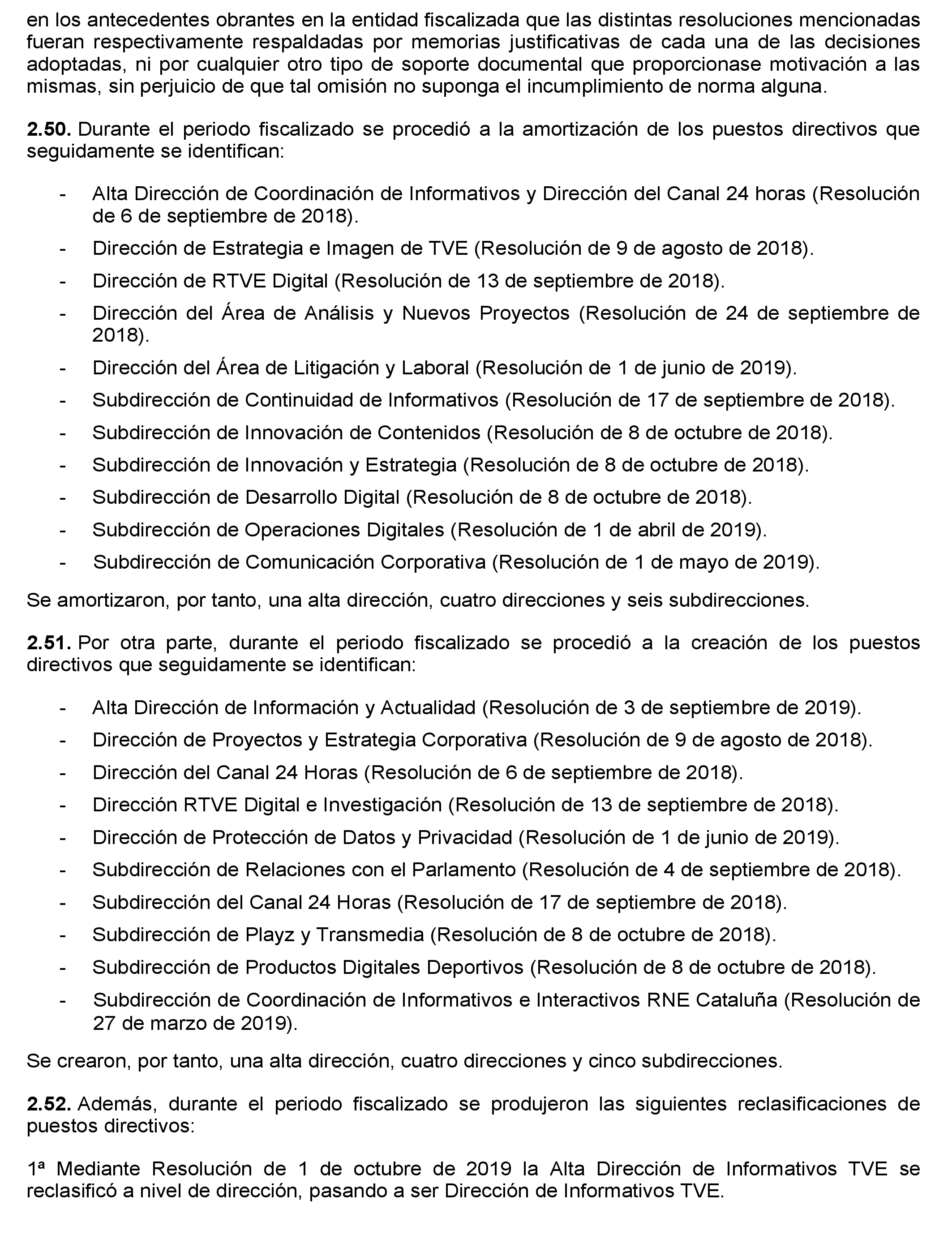 en los antecedentes obrantes en la entidad fiscalizada que las distintas resoluciones mencionadas fueran respectivamente respaldadas por memorias justificativas de cada una de las decisiones adoptadas, ni por cualquier otro tipo de soporte documental que proporcionase motivación a las mismas, sin perjuicio de que tal omisión no suponga el incumplimiento de norma alguna.

**2.50.** Durante el periodo fiscalizado se procedió a la amortización de los puestos directivos que seguidamente se identifican:

- Alta Dirección de Coordinación de Informativos y Dirección del Canal 24 horas (Resolución de 6 de septiembre de 2018).
- Dirección de Estrategia e Imagen de TVE (Resolución de 9 de agosto de 2018).
- Dirección de RTVE Digital (Resolución de 13 de septiembre de 2018).
- Dirección del Área de Análisis y Nuevos Proyectos (Resolución de 24 de septiembre de 2018).
- Dirección del Área de Litigación y Laboral (Resolución de 1 de junio de 2019).
- Subdirección de Continuidad de Informativos (Resolución de 17 de septiembre de 2018).
- Subdirección de Innovación de Contenidos (Resolución de 8 de octubre de 2018).
- Subdirección de Innovación y Estrategia (Resolución de 8 de octubre de 2018).
- Subdirección de Desarrollo Digital (Resolución de 8 de octubre de 2018).
- Subdirección de Operaciones Digitales (Resolución de 1 de abril de 2019).
- Subdirección de Comunicación Corporativa (Resolución de 1 de mayo de 2019).

Se amortizaron, por tanto, una alta dirección, cuatro direcciones y seis subdirecciones.

**2.51.** Por otra parte, durante el periodo fiscalizado se procedió a la creación de los puestos directivos que seguidamente se identifican:

- Alta Dirección de Información y Actualidad (Resolución de 3 de septiembre de 2019).
- Dirección de Proyectos y Estrategia Corporativa (Resolución de 9 de agosto de 2018).
- Dirección del Canal 24 Horas (Resolución de 6 de septiembre de 2018).
- Dirección RTVE Digital e Investigación (Resolución de 13 de septiembre de 2018).
- Dirección de Protección de Datos y Privacidad (Resolución de 1 de junio de 2019).
- Subdirección de Relaciones con el Parlamento (Resolución de 4 de septiembre de 2018).
- Subdirección del Canal 24 Horas (Resolución de 17 de septiembre de 2018).
- Subdirección de Playz y Transmedia (Resolución de 8 de octubre de 2018).
- Subdirección de Productos Digitales Deportivos (Resolución de 8 de octubre de 2018).
- Subdirección de Coordinación de Informativos e Interactivos RNE Cataluña (Resolución de 27 de marzo de 2019).

Se crearon, por tanto, una alta dirección, cuatro direcciones y cinco subdirecciones.

**2.52.** Además, durante el periodo fiscalizado se produjeron las siguientes reclasificaciones de puestos directivos:

1ª Mediante Resolución de 1 de octubre de 2019 la Alta Dirección de Informativos TVE se reclasificó a nivel de dirección, pasando a ser Dirección de Informativos TVE.